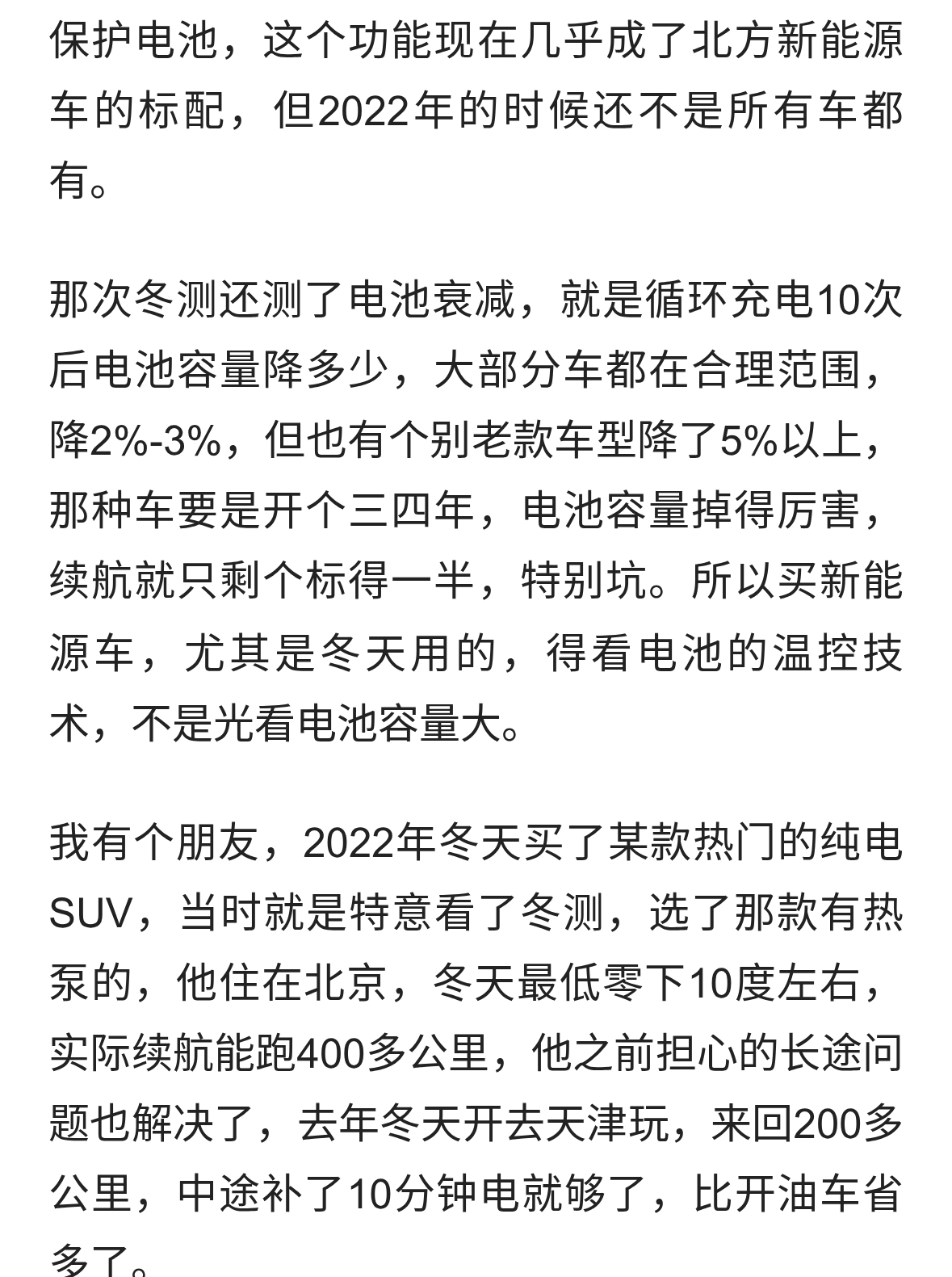 保护电池，这个功能现在几乎成了北方新能源车的标配，但2022年的时候还不是所有车都有。

那次冬测还测了电池衰减，就是循环充电10次后电池容量降多少，大部分车都在合理范围，降2%-3%，但也有个别老款车型降了5%以上，那种车要是开个三四年，电池容量掉得厉害，续航就只剩个标得一半，特别坑。所以买新能源车，尤其是冬天用的，得看电池的温控技术，不是光看电池容量大。

我有个朋友，2022年冬天买了某款热门的纯电SUV，当时就是特意看了冬测，选了那款有热泵的，他住在北京，冬天最低零下10度左右，实际续航能跑400多公里，他之前担心的长途问题也解决了，去年冬天开去天津玩，来回200多公里，中途补了10分钟电就够了，比开油车省多了。